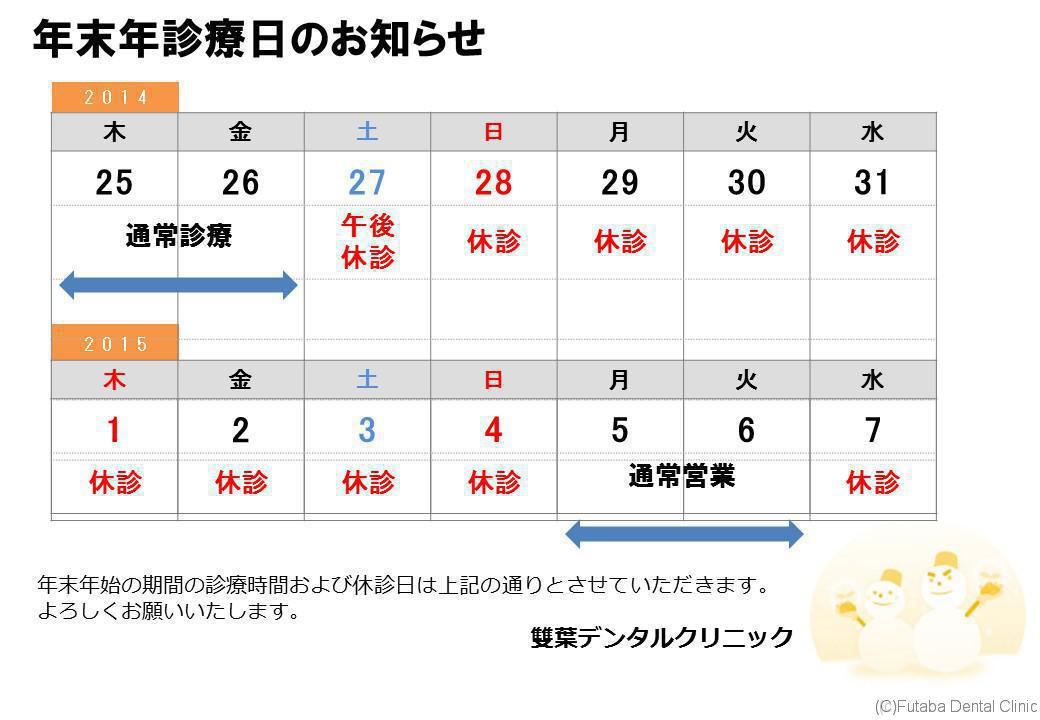 年末年診療日のお知らせ

2014

| 木 | 金 | 土 | 日 | 月 | 火 | 水 |
|---|---|---|---|---|---|---|
| 25 | 26 | 27 | 28 | 29 | 30 | 31 |
| 通常診療 | | 午後休診 | 休診 | 休診 | 休診 | 休診 |

2015

| 木 | 金 | 土 | 日 | 月 | 火 | 水 |
|---|---|---|---|---|---|---|
| 1 | 2 | 3 | 4 | 5 | 6 | 7 |
| 休診 | 休診 | 休診 | 休診 | 通常営業 | | 休診 |

年末年始の期間の診療時間および休診日は上記の通りとさせていただきます。
よろしくお願いいたします。

雙葉デンタルクリニック

(C)Futaba Dental Clinic